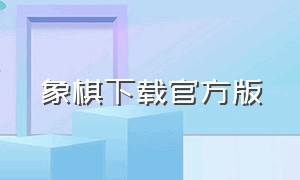 象棋下载官方版